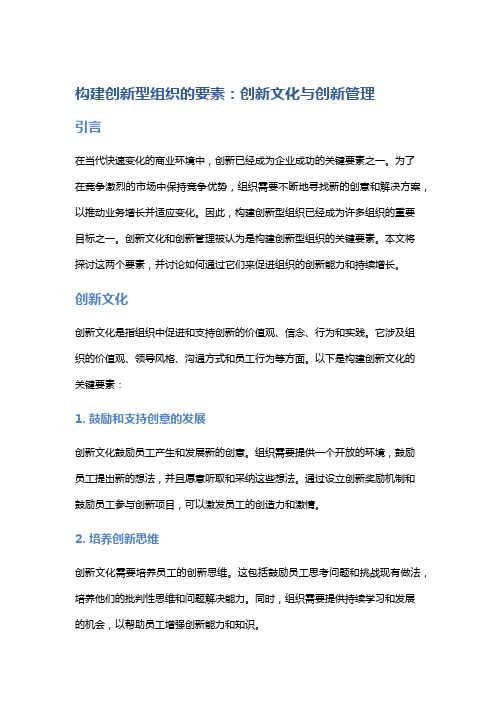 构建创新型组织的要素：创新文化与创新管理

引言

在当代快速变化的商业环境中，创新已经成为企业成功的关键要素之一。为了在竞争激烈的市场中保持竞争优势，组织需要不断地寻找新的创意和解决方案，以推动业务增长并适应变化。因此，构建创新型组织已经成为许多组织的重要目标之一。创新文化和创新管理被认为是构建创新型组织的关键要素。本文将探讨这两个要素，并讨论如何通过它们来促进组织的创新能力和持续增长。

创新文化

创新文化是指组织中促进和支持创新的价值观、信念、行为和实践。它涉及组织的价值观、领导风格、沟通方式和员工行为等方面。以下是构建创新文化的关键要素：

1. 鼓励和支持创意的发展

创新文化鼓励员工产生和发展新的创意。组织需要提供一个开放的环境，鼓励员工提出新的想法，并且愿意听取和采纳这些想法。通过设立创新奖励机制和鼓励员工参与创新项目，可以激发员工的创造力和激情。

2. 培养创新思维

创新文化需要培养员工的创新思维。这包括鼓励员工思考问题和挑战现有做法，培养他们的批判性思维和问题解决能力。同时，组织需要提供持续学习和发展的机会，以帮助员工增强创新能力和知识。